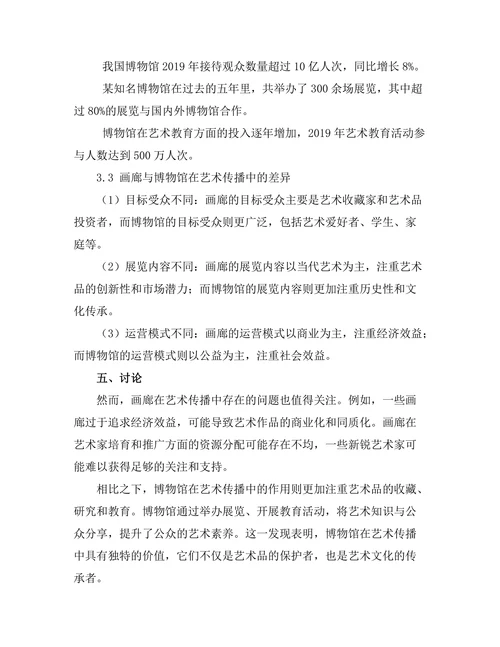 我国博物馆 2019 年接待观众数量超过 10 亿人次，同比增长 8%。

某知名博物馆在过去的五年里，共举办了 300 余场展览，其中超过 80%的展览与国内外博物馆合作。

博物馆在艺术教育方面的投入逐年增加，2019 年艺术教育活动参与人数达到 500 万人次。

3.3 画廊与博物馆在艺术传播中的差异

（1）目标受众不同：画廊的目标受众主要是艺术收藏家和艺术品投资者，而博物馆的目标受众则更广泛，包括艺术爱好者、学生、家庭等。

（2）展览内容不同：画廊的展览内容以当代艺术为主，注重艺术品的创新性和市场潜力；而博物馆的展览内容则更加注重历史性和文化传承。

（3）运营模式不同：画廊的运营模式以商业为主，注重经济效益；而博物馆的运营模式则以公益为主，注重社会效益。

五、讨论

然而，画廊在艺术传播中存在的问题也值得关注。例如，一些画廊过于追求经济效益，可能导致艺术作品的商业化和同质化。画廊在艺术家培育和推广方面的资源分配可能存在不均，一些新锐艺术家可能难以获得足够的关注和支持。

相比之下，博物馆在艺术传播中的作用则更加注重艺术品的收藏、研究和教育。博物馆通过举办展览、开展教育活动，将艺术知识与公众分享，提升了公众的艺术素养。这一发现表明，博物馆在艺术传播中具有独特的价值，它们不仅是艺术品的保护者，也是艺术文化的传承者。